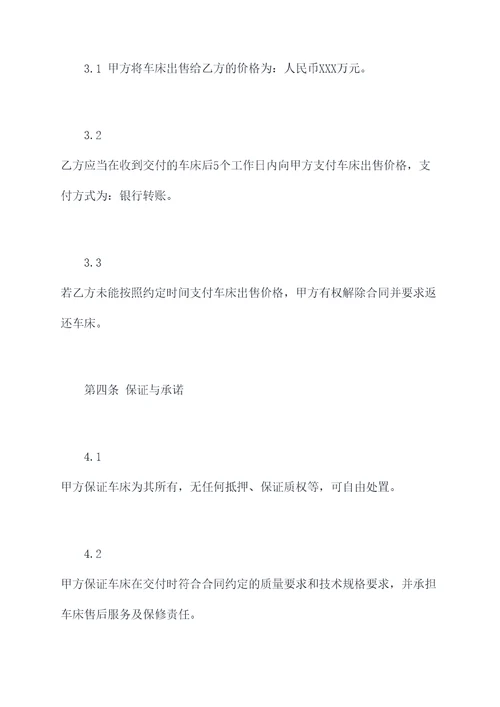 3.1 甲方将车床出售给乙方的价格为：人民币XXX万元。

3.2

乙方应当在收到交付的车床后5个工作日内向甲方支付车床出售价格，支付方式为：银行转账。

3.3

若乙方未能按照约定时间支付车床出售价格，甲方有权解除合同并要求返还车床。

第四条 保证与承诺

4.1

甲方保证车床为其所有，无任何抵押、保证质权等，可自由处置。

4.2

甲方保证车床在交付时符合合同约定的质量要求和技术规格要求，并承担车床售后服务及保修责任。